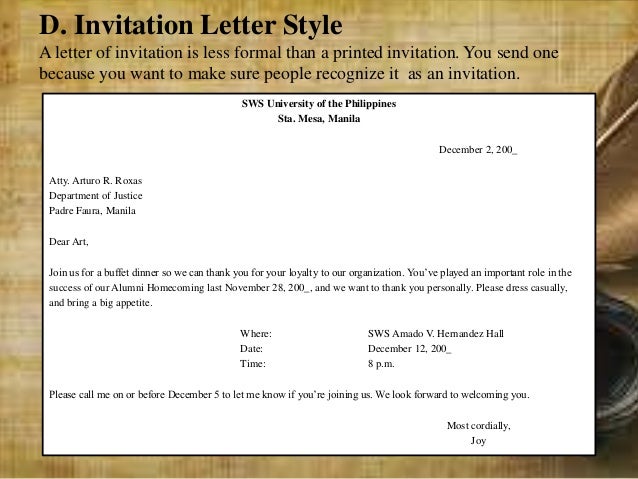 D. Invitation Letter Style

A letter of invitation is less formal than a printed invitation. You send one because you want to make sure people recognize it as an invitation.

SWS University of the Philippines
Sta. Mesa, Manila

December 2, 200_

Atty. Arturo R. Roxas
Department of Justice
Padre Faura, Manila

Dear Art,

Join us for a buffet dinner so we can thank you for your loyalty to our organization. You've played an important role in the success of our Alumni Homecoming last November 28, 200_, and we want to thank you personally. Please dress casually, and bring a big appetite.

Where: SWS Amado V. Hernandez Hall
Date: December 12, 200_
Time: 8 p.m.

Please call me on or before December 5 to let me know if you're joining us. We look forward to welcoming you.

Most cordially,
Joy